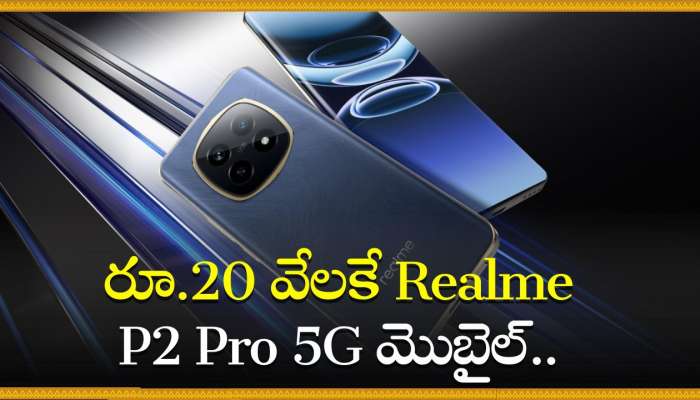 realme

రూ.20 వేలకే Realme
P2 Pro 5G మొబైల్..